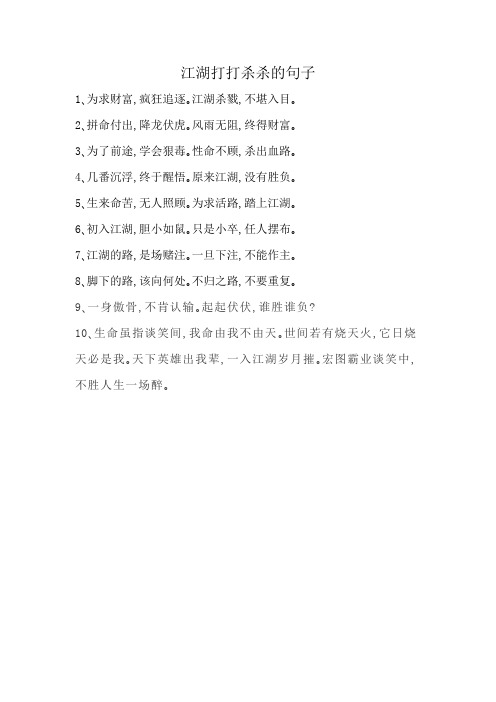 江湖打打杀杀的句子

1、为求财富，疯狂追逐。江湖杀戮，不堪入目。

2、拼命付出，降龙伏虎。风雨无阻，终得财富。

3、为了前途，学会狠毒。性命不顾，杀出血路。

4、几番沉浮，终于醒悟。原来江湖，没有胜负。

5、生来命苦，无人照顾。为求活路，踏上江湖。

6、初入江湖，胆小如鼠。只是小卒，任人摆布。

7、江湖的路，是场赌注。一旦下注，不能作主。

8、脚下的路，该向何处。不归之路，不要重复。

9、一身傲骨，不肯认输。起起伏伏，谁胜谁负？

10、生命虽指谈笑间，我命由我不由天。世间若有烧天火，它日烧天必是我。天下英雄出我辈，一入江湖岁月摧。宏图霸业谈笑中，不胜人生一场醉。